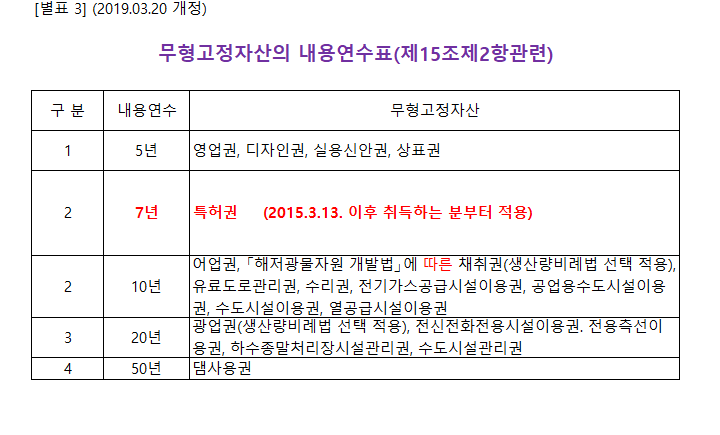 [별표 3] (2019.03.20 개정)

무형고정자산의 내용연수표(제15조제2항관련)

| 구 분 | 내용연수 | 무형고정자산 |
|---|---|---|
| 1 | 5년 | 영업권, 디자인권, 실용신안권, 상표권 |
| 2 | 7년 | 특허권 (2015.3.13. 이후 취득하는 분부터 적용) |
| 2 | 10년 | 어업권, 「해저광물자원 개발법」에 따른 채취권(생산량비례법 선택 적용), 유료도로관리권, 수리권, 전기가스공급시설이용권, 공업용수도시설이용권, 수도시설이용권, 열공급시설이용권 |
| 3 | 20년 | 광업권(생산량비례법 선택 적용), 전신전화전용시설이용권. 전용측선이용권, 하수종말처리장시설관리권, 수도시설관리권 |
| 4 | 50년 | 댐사용권 |